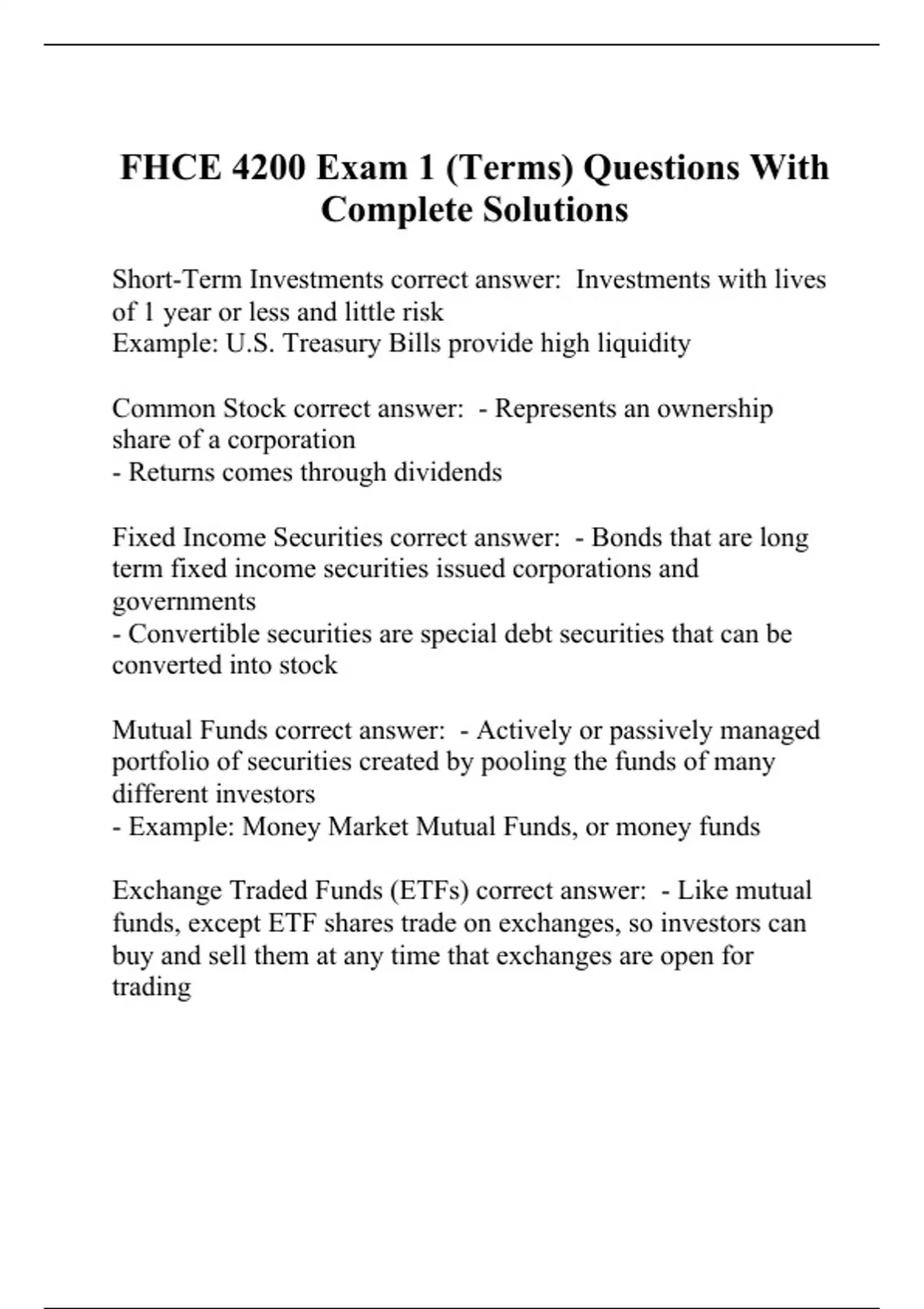 FHCE 4200 Exam 1 (Terms) Questions With Complete Solutions

Short-Term Investments correct answer:  Investments with lives of 1 year or less and little risk
Example: U.S. Treasury Bills provide high liquidity

Common Stock correct answer:  - Represents an ownership share of a corporation
- Returns comes through dividends

Fixed Income Securities correct answer:  - Bonds that are long term fixed income securities issued corporations and governments
- Convertible securities are special debt securities that can be converted into stock

Mutual Funds correct answer:  - Actively or passively managed portfolio of securities created by pooling the funds of many different investors
- Example: Money Market Mutual Funds, or money funds

Exchange Traded Funds (ETFs) correct answer:  - Like mutual funds, except ETF shares trade on exchanges, so investors can buy and sell them at any time that exchanges are open for trading